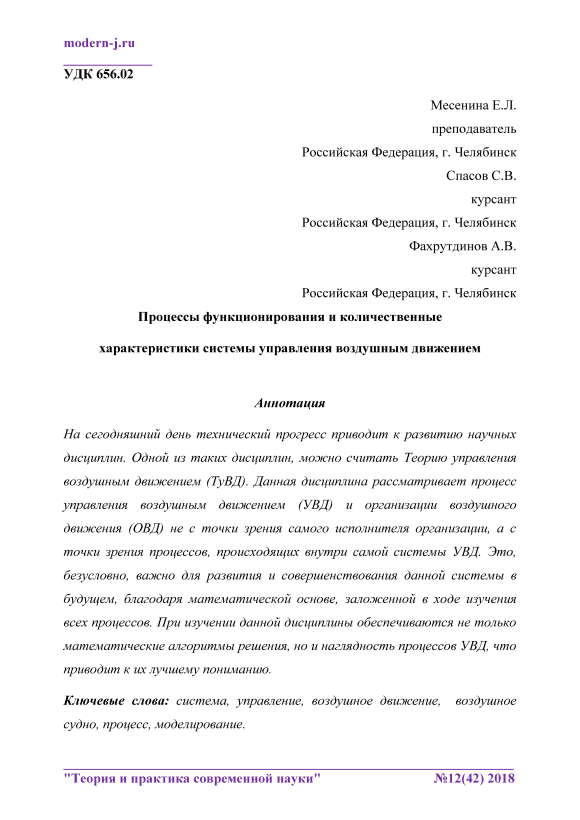 modern-j.ru

УДК 656.02

Месенина Е.Л.
преподаватель
Российская Федерация, г. Челябинск
Спасов С.В.
курсант
Российская Федерация, г. Челябинск
Фахрутдинов А.В.
курсант
Российская Федерация, г. Челябинск

Процессы функционирования и количественные характеристики системы управления воздушным движением

Аннотация

На сегодняшний день технический прогресс приводит к развитию научных дисциплин. Одной из таких дисциплин, можно считать Теорию управления воздушным движением (ТуВД). Данная дисциплина рассматривает процесс управления воздушным движением (УВД) и организации воздушного движения (ОВД) не с точки зрения самого исполнителя организации, а с точки зрения процессов, происходящих внутри самой системы УВД. Это, безусловно, важно для развития и совершенствования данной системы в будущем, благодаря математической основе, заложенной в ходе изучения всех процессов. При изучении данной дисциплины обеспечиваются не только математические алгоритмы решения, но и наглядность процессов УВД, что приводит к их лучшему пониманию.

Ключевые слова: система, управление, воздушное движение, воздушное судно, процесс, моделирование.

"Теория и практика современной науки" №12(42) 2018